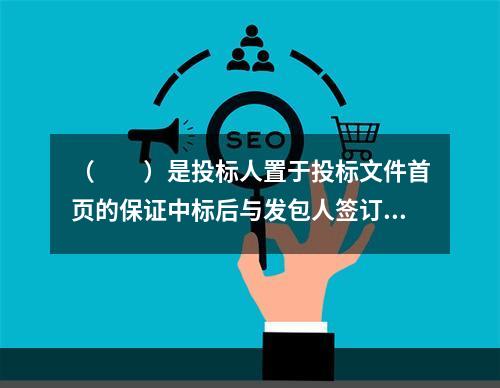 SEO

（　　）是投标人置于投标文件首页的保证中标后与发包人签订...